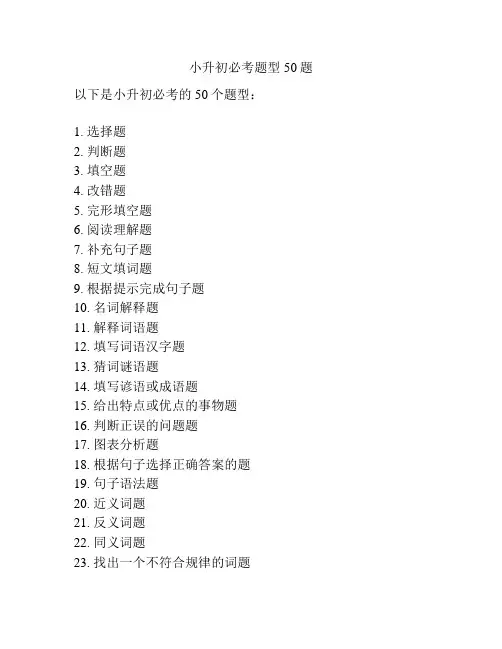 小升初必考题型 50 题

以下是小升初必考的 50 个题型：

1. 选择题
2. 判断题
3. 填空题
4. 改错题
5. 完形填空题
6. 阅读理解题
7. 补充句子题
8. 短文填词题
9. 根据提示完成句子题
10. 名词解释题
11. 解释词语题
12. 填写词语汉字题
13. 猜词谜语题
14. 填写谚语或成语题
15. 给出特点或优点的事物题
16. 判断正误的问题题
17. 图表分析题
18. 根据句子选择正确答案的题
19. 句子语法题
20. 近义词题
21. 反义词题
22. 同义词题
23. 找出一个不符合规律的词题